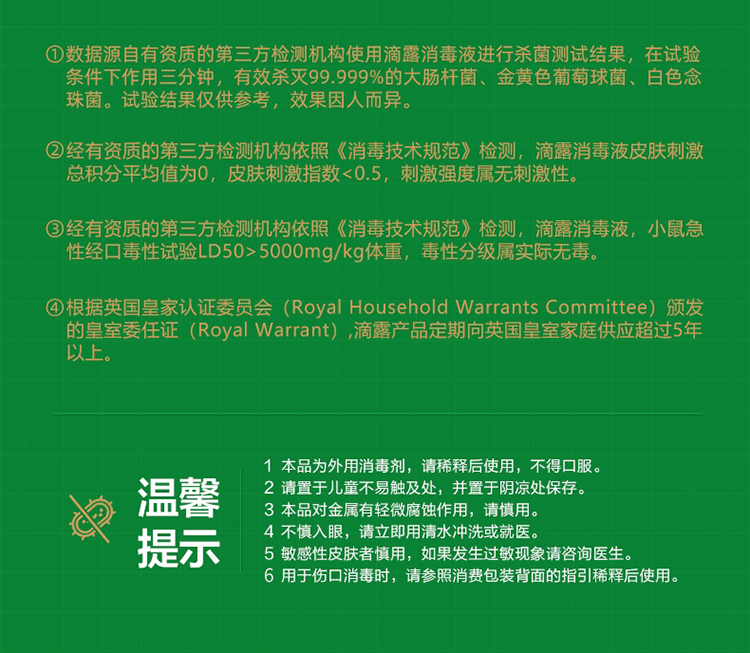 ①数据源自有资质的第三方检测机构使用滴露消毒液进行杀菌测试结果，在试验条件下作用三分钟，有效杀灭99.999%的大肠杆菌、金黄色葡萄球菌、白色念珠菌。试验结果仅供参考，效果因人而异。

②经有资质的第三方检测机构依照《消毒技术规范》检测，滴露消毒液皮肤刺激总积分平均值为0，皮肤刺激指数<0.5，刺激强度属无刺激性。

③经有资质的第三方检测机构依照《消毒技术规范》检测，滴露消毒液，小鼠急性经口毒性试验LD50>5000mg/kg体重，毒性分级属实际无毒。

④根据英国皇家认证委员会（Royal Household Warrants Committee）颁发的皇室委任证（Royal Warrant），滴露产品定期向英国皇室家庭供应超过5年以上。

温馨
提示

1 本品为外用消毒剂，请稀释后使用，不得口服。
2 请置于儿童不易触及处，并置于阴凉处保存。
3 本品对金属有轻微腐蚀作用，请慎用。
4 不慎入眼，请立即用清水冲洗或就医。
5 敏感性皮肤者慎用，如果发生过敏现象请咨询医生。
6 用于伤口消毒时，请参照消费包装背面的指引稀释后使用。